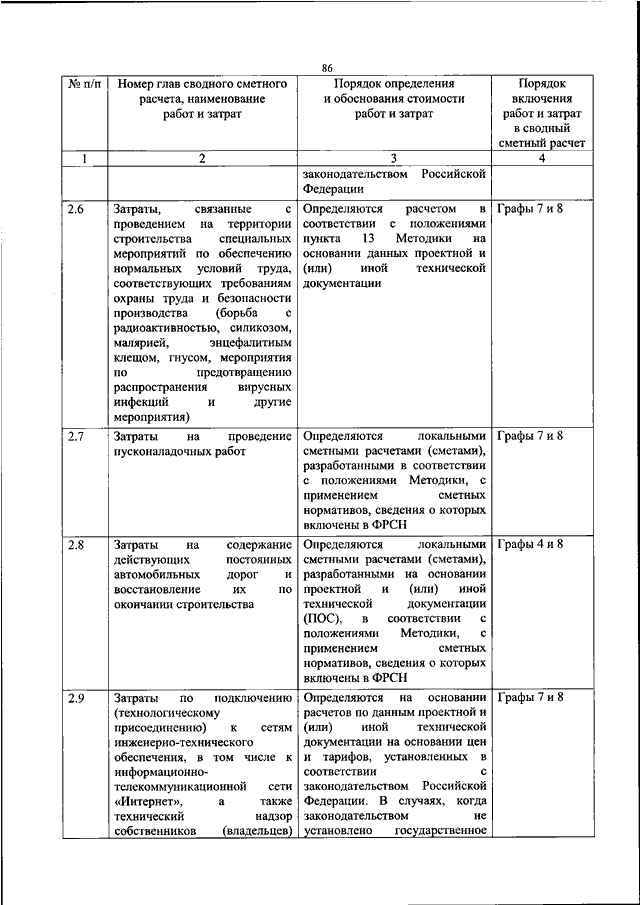 86

| № п/п | Номер глав сводного сметного расчета, наименование работ и затрат | Порядок определения и обоснования стоимости работ и затрат | Порядок включения работ и затрат в сводный сметный расчет |
|---|---|---|---|
| 1 | 2 | 3 | 4 |
| | | законодательством Российской Федерации | |
| 2.6 | Затраты, связанные с проведением на территории строительства специальных мероприятий по обеспечению нормальных условий труда, соответствующих требованиям охраны труда и безопасности производства (борьба с радиоактивностью, силикозом, малярией, энцефалитным клещом, гнусом, мероприятия по предотвращению распространения вирусных инфекций и другие мероприятия) | Определяются расчетом в соответствии с положениями пункта 13 Методики на основании данных проектной и (или) иной технической документации | Графы 7 и 8 |
| 2.7 | Затраты на проведение пусконаладочных работ | Определяются локальными сметными расчетами (сметами), разработанными в соответствии с положениями Методики, с применением сметных нормативов, сведения о которых включены в ФРСН | Графы 7 и 8 |
| 2.8 | Затраты на содержание действующих постоянных автомобильных дорог и восстановление их по окончании строительства | Определяются локальными сметными расчетами (сметами), разработанными на основании проектной и (или) иной технической документации (ПОС), в соответствии с положениями Методики, с применением сметных нормативов, сведения о которых включены в ФРСН | Графы 4 и 8 |
| 2.9 | Затраты по подключению (технологическому присоединению) к сетям инженерно-технического обеспечения, в том числе к информационно-телекоммуникационной сети «Интернет», а также технический надзор собственников (владельцев) | Определяются на основании расчетов по данным проектной и (или) иной технической документации на основании цен и тарифов, установленных в соответствии с законодательством Российской Федерации. В случаях, когда законодательством не установлено государственное | Графы 7 и 8 |